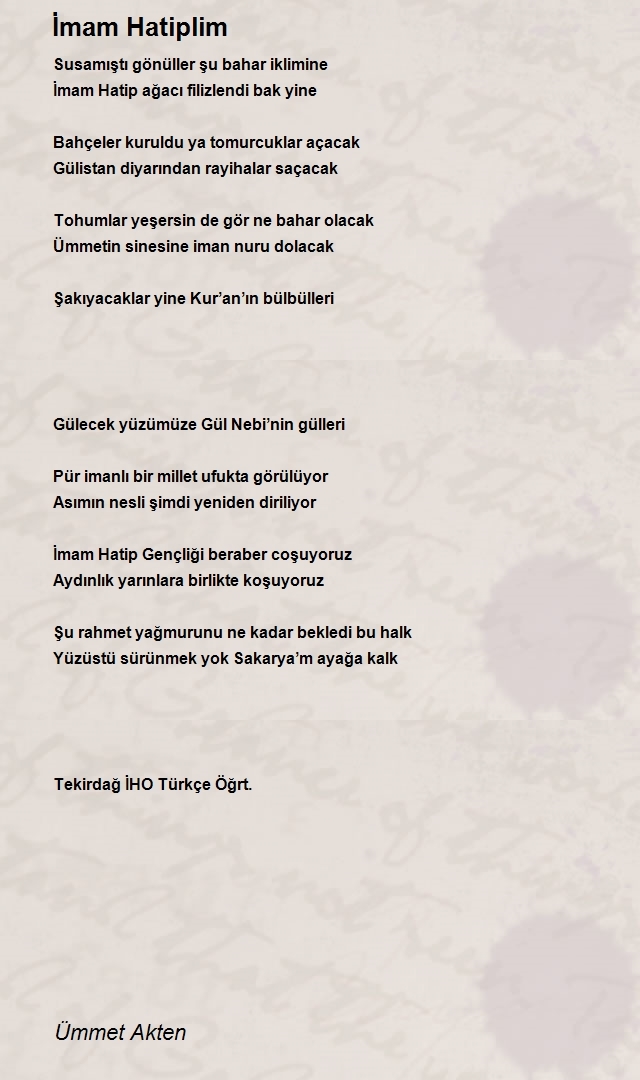 İmam Hatiplim

Susamıştı gönüller şu bahar iklimine
İmam Hatip ağacı filizlendi bak yine

Bahçeler kuruldu ya tomurcuklar açacak
Gülistan diyarından rayihalar saçacak

Tohumlar yeşersin de gör ne bahar olacak
Ümmetin sinesine iman nuru dolacak

Şakıyacaklar yine Kur'an'ın bülbülleri

Gülecek yüzümüze Gül Nebi'nin gülleri

Pür imanlı bir millet ufukta görülüyor
Asımın nesli şimdi yeniden diriliyor

İmam Hatip Gençliği beraber coşuyoruz
Aydınlık yarınlara birlikte koşuyoruz

Şu rahmet yağmurunu ne kadar bekledi bu halk
Yüzüstü sürünmek yok Sakarya'm ayağa kalk

Tekirdağ İHO Türkçe Öğrt.

Ümmet Akten